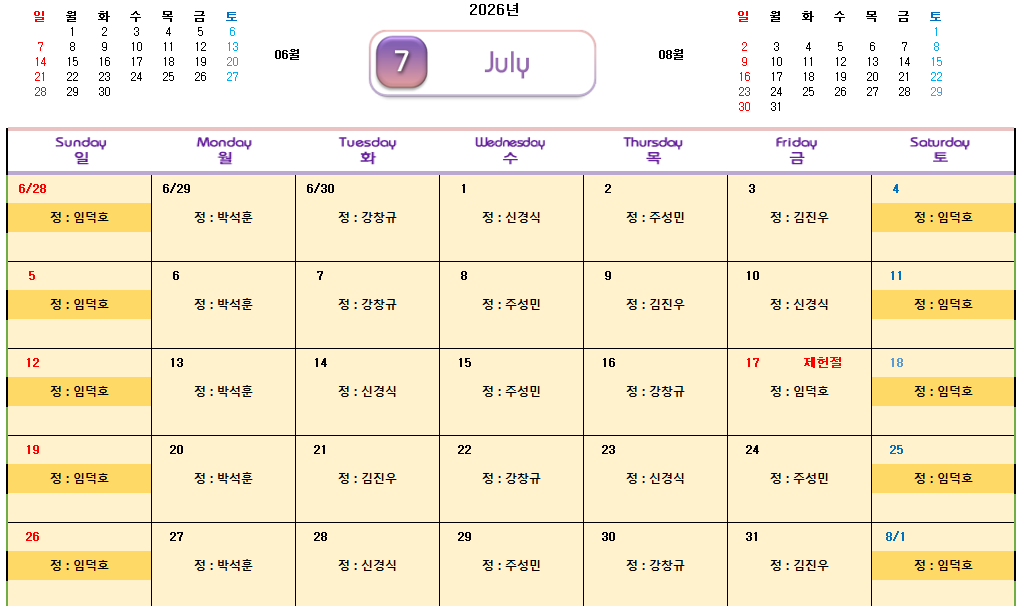 2026년

06월

| 일 | 월 | 화 | 수 | 목 | 금 | 토 |
|---|---|---|---|---|---|---|
|  | 1 | 2 | 3 | 4 | 5 | 6 |
| 7 | 8 | 9 | 10 | 11 | 12 | 13 |
| 14 | 15 | 16 | 17 | 18 | 19 | 20 |
| 21 | 22 | 23 | 24 | 25 | 26 | 27 |
| 28 | 29 | 30 |  |  |  |  |

7 July

08월

| 일 | 월 | 화 | 수 | 목 | 금 | 토 |
|---|---|---|---|---|---|---|
|  |  |  |  |  |  | 1 |
| 2 | 3 | 4 | 5 | 6 | 7 | 8 |
| 9 | 10 | 11 | 12 | 13 | 14 | 15 |
| 16 | 17 | 18 | 19 | 20 | 21 | 22 |
| 23 | 24 | 25 | 26 | 27 | 28 | 29 |
| 30 | 31 |  |  |  |  |  |

| Sunday 일 | Monday 월 | Tuesday 화 | Wednesday 수 | Thursday 목 | Friday 금 | Saturday 토 |
|---|---|---|---|---|---|---|
| 6/28 정 : 임덕호 | 6/29 정 : 박석훈 | 6/30 정 : 강창규 | 1 정 : 신경식 | 2 정 : 주성민 | 3 정 : 김진우 | 4 정 : 임덕호 |
| 5 정 : 임덕호 | 6 정 : 박석훈 | 7 정 : 강창규 | 8 정 : 주성민 | 9 정 : 김진우 | 10 정 : 신경식 | 11 정 : 임덕호 |
| 12 정 : 임덕호 | 13 정 : 박석훈 | 14 정 : 신경식 | 15 정 : 주성민 | 16 정 : 강창규 | 17 제헌절 정 : 임덕호 | 18 정 : 임덕호 |
| 19 정 : 임덕호 | 20 정 : 박석훈 | 21 정 : 김진우 | 22 정 : 강창규 | 23 정 : 신경식 | 24 정 : 주성민 | 25 정 : 임덕호 |
| 26 정 : 임덕호 | 27 정 : 박석훈 | 28 정 : 신경식 | 29 정 : 주성민 | 30 정 : 강창규 | 31 정 : 김진우 | 8/1 정 : 임덕호 |